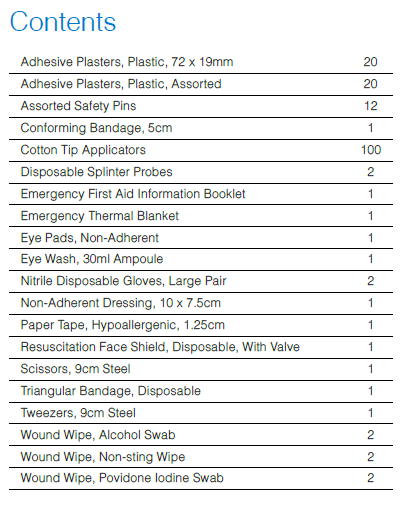 Contents

| | |
|---|---|
| Adhesive Plasters, Plastic, 72 x 19mm | 20 |
| Adhesive Plasters, Plastic, Assorted | 20 |
| Assorted Safety Pins | 12 |
| Conforming Bandage, 5cm | 1 |
| Cotton Tip Applicators | 100 |
| Disposable Splinter Probes | 2 |
| Emergency First Aid Information Booklet | 1 |
| Emergency Thermal Blanket | 1 |
| Eye Pads, Non-Adherent | 1 |
| Eye Wash, 30ml Ampoule | 1 |
| Nitrile Disposable Gloves, Large Pair | 2 |
| Non-Adherent Dressing, 10 x 7.5cm | 1 |
| Paper Tape, Hypoallergenic, 1.25cm | 1 |
| Resuscitation Face Shield, Disposable, With Valve | 1 |
| Scissors, 9cm Steel | 1 |
| Triangular Bandage, Disposable | 1 |
| Tweezers, 9cm Steel | 1 |
| Wound Wipe, Alcohol Swab | 2 |
| Wound Wipe, Non-sting Wipe | 2 |
| Wound Wipe, Povidone Iodine Swab | 2 |